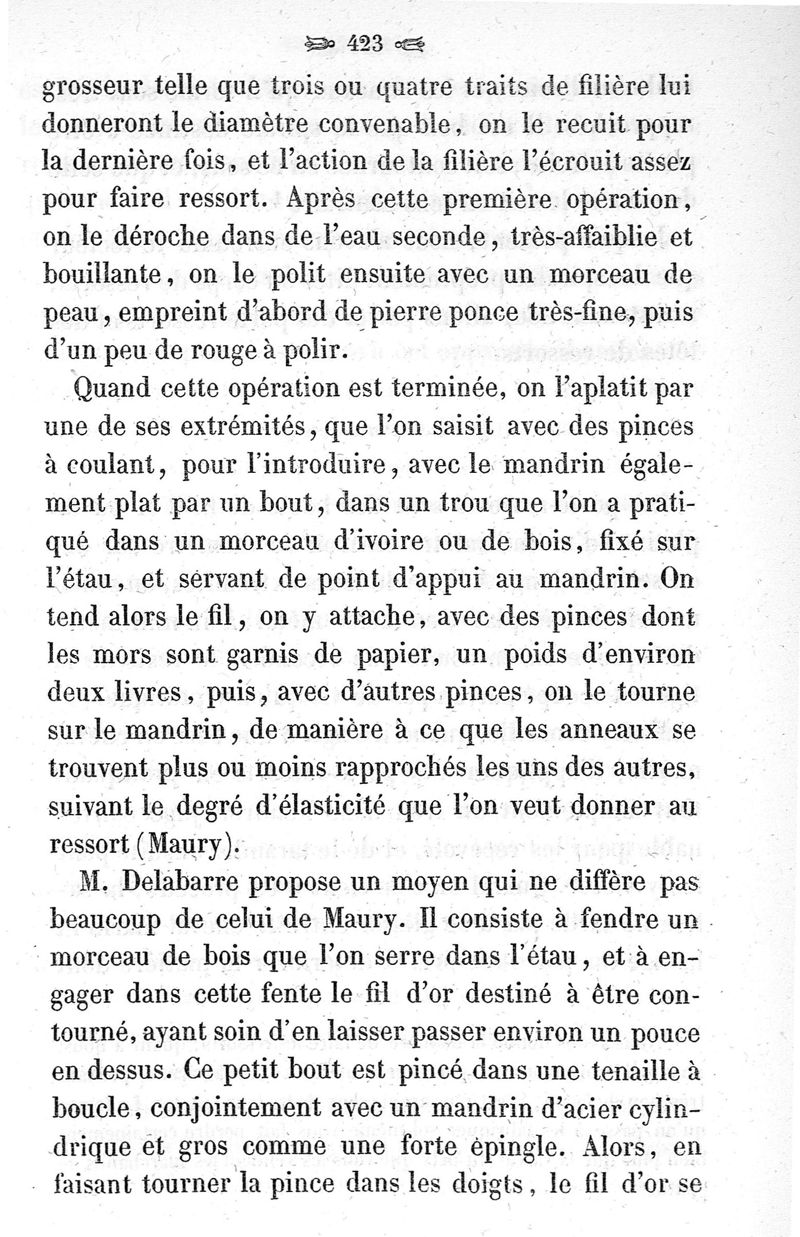 423

grosseur telle que trois ou quatre traits de filière lui donneront le diamètre convenable, on le recuit pour la dernière fois, et l'action de la filière l'écrouit assez pour faire ressort. Après cette première opération, on le déroche dans de l'eau seconde, très-affaiblie et bouillante, on le polit ensuite avec un morceau de peau, empreint d'abord de pierre ponce très-fine, puis d'un peu de rouge à polir.

Quand cette opération est terminée, on l'aplatit par une de ses extrémités, que l'on saisit avec des pinces à coulant, pour l'introduire, avec le mandrin également plat par un bout, dans un trou que l'on a pratiqué dans un morceau d'ivoire ou de bois, fixé sur l'étau, et servant de point d'appui au mandrin. On tend alors le fil, on y attache, avec des pinces dont les mors sont garnis de papier, un poids d'environ deux livres, puis, avec d'autres pinces, on le tourne sur le mandrin, de manière à ce que les anneaux se trouvent plus ou moins rapprochés les uns des autres, suivant le degré d'élasticité que l'on veut donner au ressort (Maury).

M. Delabarre propose un moyen qui ne diffère pas beaucoup de celui de Maury. Il consiste à fendre un morceau de bois que l'on serre dans l'étau, et à engager dans cette fente le fil d'or destiné à être contourné, ayant soin d'en laisser passer environ un pouce en dessus. Ce petit bout est pincé dans une tenaille à boucle, conjointement avec un mandrin d'acier cylindrique et gros comme une forte épingle. Alors, en faisant tourner la pince dans les doigts, le fil d'or se